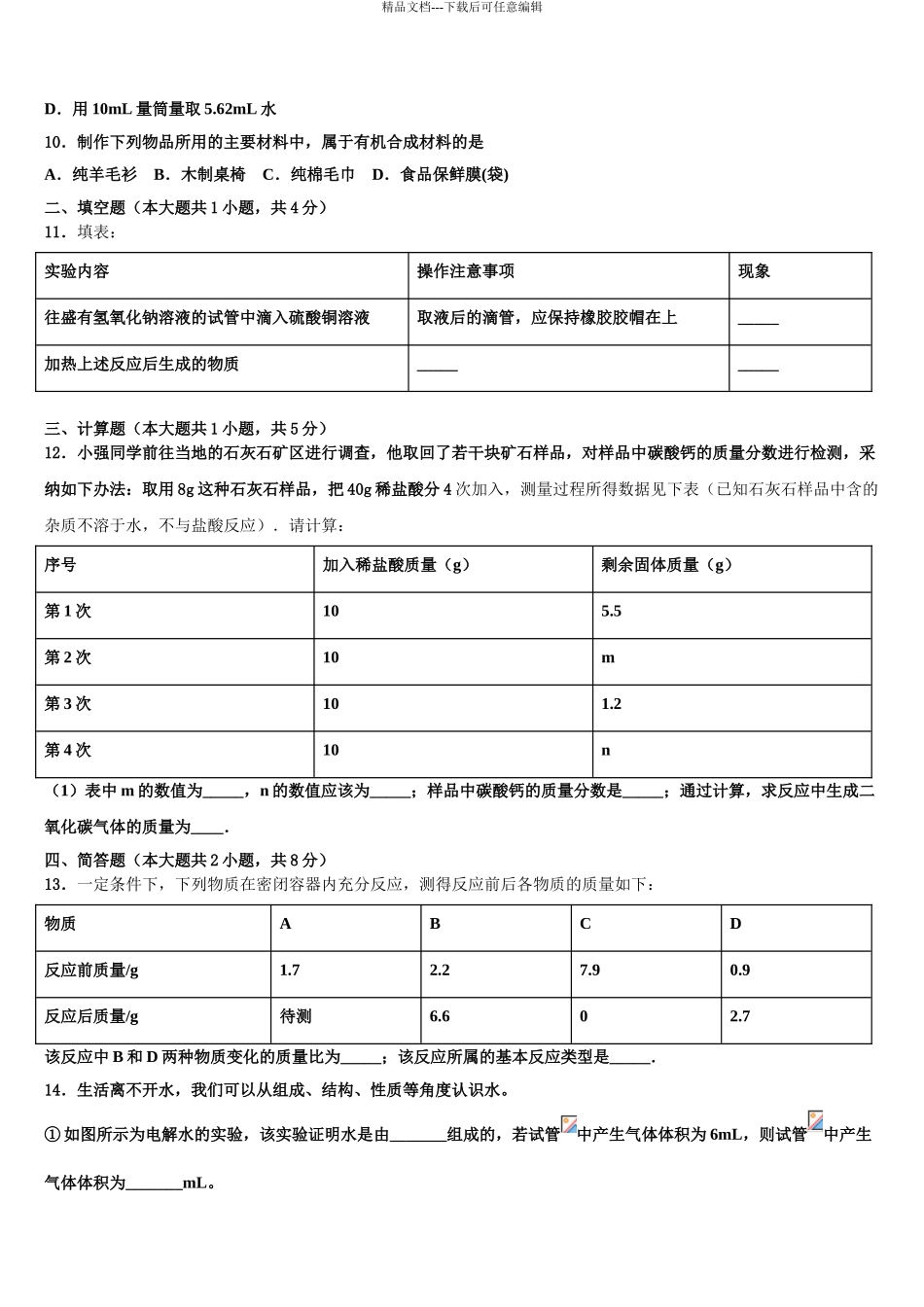 精品文档---下载后可任意编辑

D．用 10mL 量筒量取 5.62mL 水

10．制作下列物品所用的主要材料中，属于有机合成材料的是

A．纯羊毛衫　B．木制桌椅　C．纯棉毛巾　D．食品保鲜膜(袋)

二、填空题（本大题共 1 小题，共 4 分）

11．填表：

| 实验内容 | 操作注意事项 | 现象 |
|---|---|---|
| 往盛有氢氧化钠溶液的试管中滴入硫酸铜溶液 | 取液后的滴管，应保持橡胶胶帽在上 | _____ |
| 加热上述反应后生成的物质 | _____ | _____ |

三、计算题（本大题共 1 小题，共 5 分）

12．小强同学前往当地的石灰石矿区进行调查，他取回了若干块矿石样品，对样品中碳酸钙的质量分数进行检测，采纳如下办法：取用 8g 这种石灰石样品，把 40g 稀盐酸分 4 次加入，测量过程所得数据见下表（已知石灰石样品中含的杂质不溶于水，不与盐酸反应）．请计算：

| 序号 | 加入稀盐酸质量（g） | 剩余固体质量（g） |
|---|---|---|
| 第 1 次 | 10 | 5.5 |
| 第 2 次 | 10 | m |
| 第 3 次 | 10 | 1.2 |
| 第 4 次 | 10 | n |

（1）表中 m 的数值为_____，n 的数值应该为_____；样品中碳酸钙的质量分数是_____；通过计算，求反应中生成二氧化碳气体的质量为____.

四、简答题（本大题共 2 小题，共 8 分）

13．一定条件下，下列物质在密闭容器内充分反应，测得反应前后各物质的质量如下：

| 物质 | A | B | C | D |
|---|---|---|---|---|
| 反应前质量/g | 1.7 | 2.2 | 7.9 | 0.9 |
| 反应后质量/g | 待测 | 6.6 | 0 | 2.7 |

该反应中 B 和 D 两种物质变化的质量比为_____；该反应所属的基本反应类型是_____.

14．生活离不开水，我们可以从组成、结构、性质等角度认识水。

① 如图所示为电解水的实验，该实验证明水是由_______组成的，若试管中产生气体体积为 6mL，则试管中产生气体体积为_______mL。